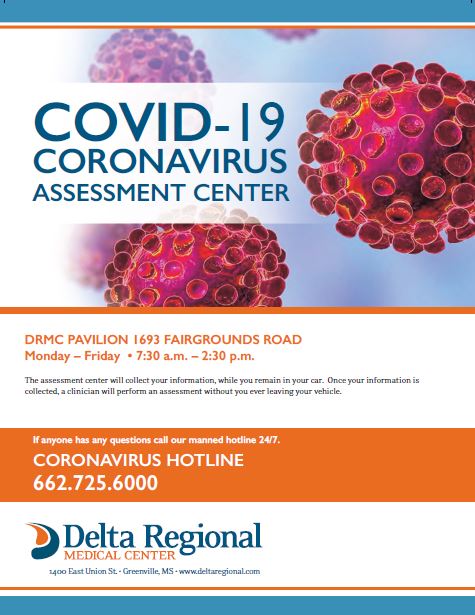 COVID-19
CORONAVIRUS
ASSESSMENT CENTER

DRMC PAVILION 1693 FAIRGROUNDS ROAD
Monday – Friday • 7:30 a.m. – 2:30 p.m.

The assessment center will collect your information, while you remain in your car. Once your information is collected, a clinician will perform an assessment without you ever leaving your vehicle.

If anyone has any questions call our manned hotline 24/7.
CORONAVIRUS HOTLINE
662.725.6000

Delta Regional
MEDICAL CENTER
1400 East Union St. • Greenville, MS • www.deltaregional.com